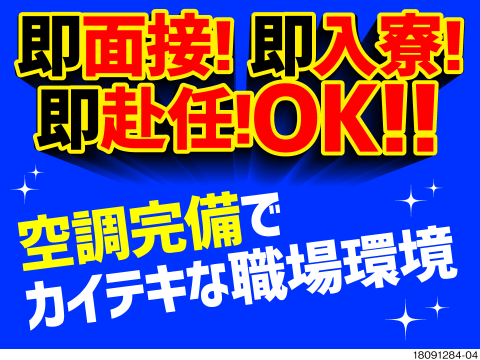 即面接! 即入寮!
即赴任!OK!!

空調完備で
カイテキな職場環境

18091284-04